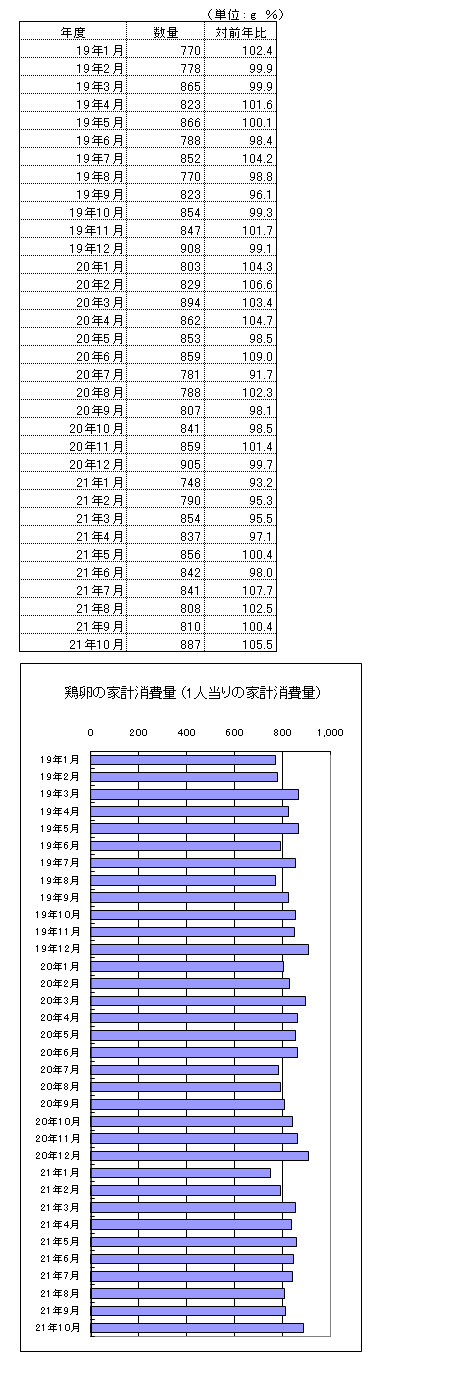 （単位：g　%）

| 年度 | 数量 | 対前年比 |
|---|---|---|
| 19年1月 | 770 | 102.4 |
| 19年2月 | 778 | 99.9 |
| 19年3月 | 865 | 99.9 |
| 19年4月 | 823 | 101.6 |
| 19年5月 | 866 | 100.1 |
| 19年6月 | 788 | 98.4 |
| 19年7月 | 852 | 104.2 |
| 19年8月 | 770 | 98.8 |
| 19年9月 | 823 | 96.1 |
| 19年10月 | 854 | 99.3 |
| 19年11月 | 847 | 101.7 |
| 19年12月 | 908 | 99.1 |
| 20年1月 | 803 | 104.3 |
| 20年2月 | 829 | 106.6 |
| 20年3月 | 894 | 103.4 |
| 20年4月 | 862 | 104.7 |
| 20年5月 | 853 | 98.5 |
| 20年6月 | 859 | 109.0 |
| 20年7月 | 781 | 91.7 |
| 20年8月 | 788 | 102.3 |
| 20年9月 | 807 | 98.1 |
| 20年10月 | 841 | 98.5 |
| 20年11月 | 859 | 101.4 |
| 20年12月 | 905 | 99.7 |
| 21年1月 | 748 | 93.2 |
| 21年2月 | 790 | 95.3 |
| 21年3月 | 854 | 95.5 |
| 21年4月 | 837 | 97.1 |
| 21年5月 | 856 | 100.4 |
| 21年6月 | 842 | 98.0 |
| 21年7月 | 841 | 107.7 |
| 21年8月 | 808 | 102.5 |
| 21年9月 | 810 | 100.4 |
| 21年10月 | 887 | 105.5 |

鶏卵の家計消費量（1人当りの家計消費量）

0　200　400　600　800　1,000

19年1月
19年2月
19年3月
19年4月
19年5月
19年6月
19年7月
19年8月
19年9月
19年10月
19年11月
19年12月
20年1月
20年2月
20年3月
20年4月
20年5月
20年6月
20年7月
20年8月
20年9月
20年10月
20年11月
20年12月
21年1月
21年2月
21年3月
21年4月
21年5月
21年6月
21年7月
21年8月
21年9月
21年10月